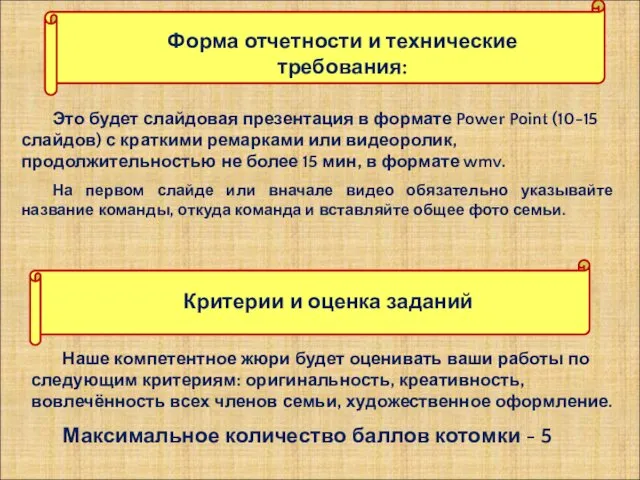 Форма отчетности и технические требования:

Это будет слайдовая презентация в формате Power Point (10-15 слайдов) с краткими ремарками или видеоролик, продолжительностью не более 15 мин, в формате wmv.

На первом слайде или вначале видео обязательно указывайте название команды, откуда команда и вставляйте общее фото семьи.

Критерии и оценка заданий

Наше компетентное жюри будет оценивать ваши работы по следующим критериям: оригинальность, креативность, вовлечённость всех членов семьи, художественное оформление.

Максимальное количество баллов котомки - 5